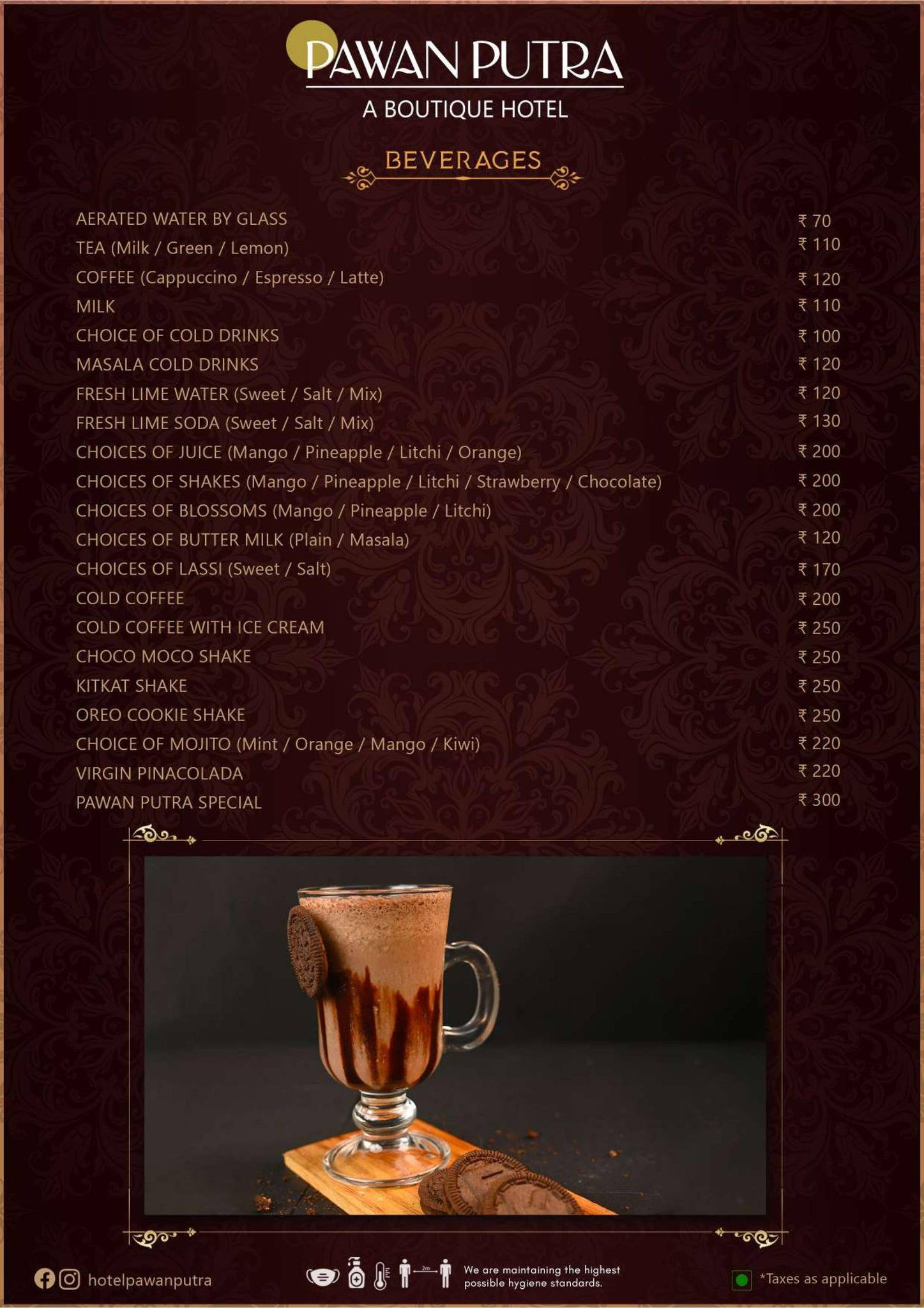 PAWAN PUTRA
A BOUTIQUE HOTEL

BEVERAGES

| | |
|---|---|
| AERATED WATER BY GLASS | ₹ 70 |
| TEA (Milk / Green / Lemon) | ₹ 110 |
| COFFEE (Cappuccino / Espresso / Latte) | ₹ 120 |
| MILK | ₹ 110 |
| CHOICE OF COLD DRINKS | ₹ 100 |
| MASALA COLD DRINKS | ₹ 120 |
| FRESH LIME WATER (Sweet / Salt / Mix) | ₹ 120 |
| FRESH LIME SODA (Sweet / Salt / Mix) | ₹ 130 |
| CHOICES OF JUICE (Mango / Pineapple / Litchi / Orange) | ₹ 200 |
| CHOICES OF SHAKES (Mango / Pineapple / Litchi / Strawberry / Chocolate) | ₹ 200 |
| CHOICES OF BLOSSOMS (Mango / Pineapple / Litchi) | ₹ 200 |
| CHOICES OF BUTTER MILK (Plain / Masala) | ₹ 120 |
| CHOICES OF LASSI (Sweet / Salt) | ₹ 170 |
| COLD COFFEE | ₹ 200 |
| COLD COFFEE WITH ICE CREAM | ₹ 250 |
| CHOCO MOCO SHAKE | ₹ 250 |
| KITKAT SHAKE | ₹ 250 |
| OREO COOKIE SHAKE | ₹ 250 |
| CHOICE OF MOJITO (Mint / Orange / Mango / Kiwi) | ₹ 220 |
| VIRGIN PINACOLADA | ₹ 220 |
| PAWAN PUTRA SPECIAL | ₹ 300 |

hotelpawanputra

2m

We are maintaining the highest possible hygiene standards.

*Taxes as applicable